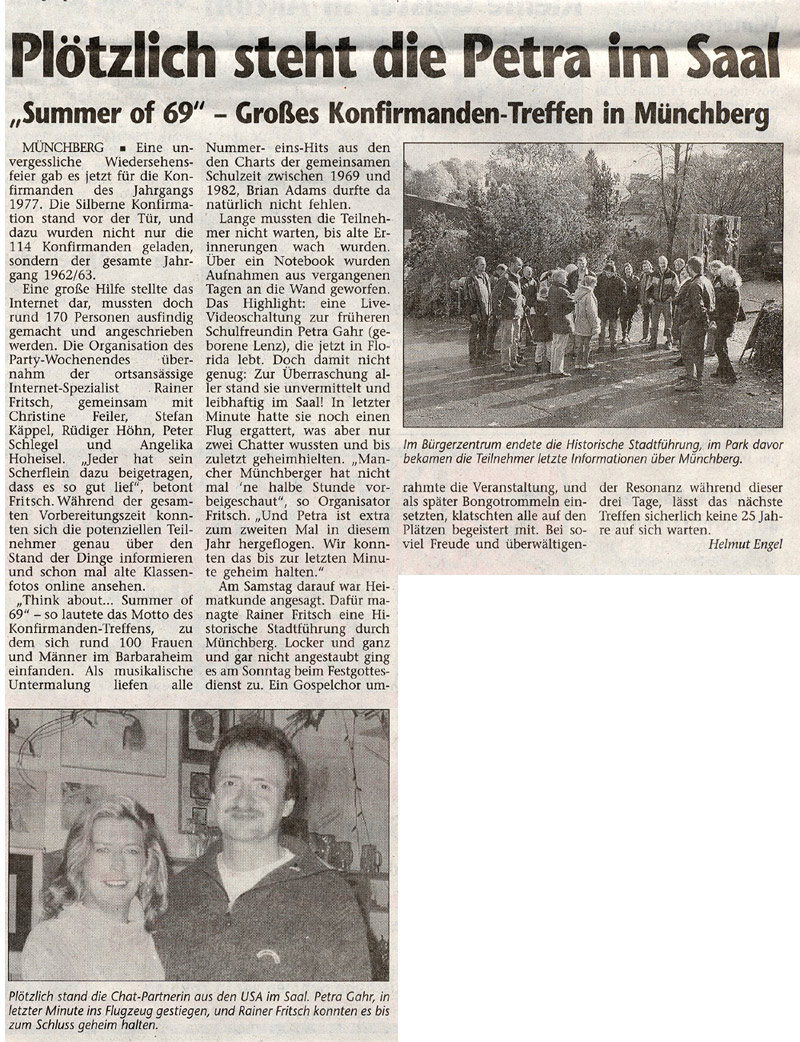 Plötzlich steht die Petra im Saal

„Summer of 69" – Großes Konfirmanden-Treffen in Münchberg

MÜNCHBERG ▪ Eine unvergessliche Wiedersehensfeier gab es jetzt für die Konfirmanden des Jahrgangs 1977. Die Silberne Konfirmation stand vor der Tür, und dazu wurden nicht nur die 114 Konfirmanden geladen, sondern der gesamte Jahrgang 1962/63.

Eine große Hilfe stellte das Internet dar, mussten doch rund 170 Personen ausfindig gemacht und angeschrieben werden. Die Organisation des Party-Wochenendes übernahm der ortsansässige Internet-Spezialist Rainer Fritsch, gemeinsam mit Christine Feiler, Stefan Käppel, Rüdiger Höhn, Peter Schlegel und Angelika Hoheisel. „Jeder hat sein Scherflein dazu beigetragen, dass es so gut lief", betont Fritsch. Während der gesamten Vorbereitungszeit konnten sich die potenziellen Teilnehmer genau über den Stand der Dinge informieren und schon mal alte Klassenfotos online ansehen.

„Think about... Summer of 69" – so lautete das Motto des Konfirmanden-Treffens, zu dem sich rund 100 Frauen und Männer im Barbaraheim einfanden. Als musikalische Untermalung liefen alle Nummer- eins-Hits aus den Charts der gemeinsamen Schulzeit zwischen 1969 und 1982, Brian Adams durfte da natürlich nicht fehlen.

Lange mussten die Teilnehmer nicht warten, bis alte Erinnerungen wach wurden. Über ein Notebook wurden Aufnahmen aus vergangenen Tagen an die Wand geworfen. Das Highlight: eine Live-Videoschaltung zur früheren Schulfreundin Petra Gahr (geborene Lenz), die jetzt in Florida lebt. Doch damit nicht genug: Zur Überraschung aller stand sie unvermittelt und leibhaftig im Saal! In letzter Minute hatte sie noch einen Flug ergattert, was aber nur zwei Chatter wussten und bis zuletzt geheimhielten. „Mancher Münchberger hat nicht mal 'ne halbe Stunde vorbeigeschaut", so Organisator Fritsch. „Und Petra ist extra zum zweiten Mal in diesem Jahr hergeflogen. Wir konnten das bis zur letzten Minute geheim halten."

Am Samstag darauf war Heimatkunde angesagt. Dafür managte Rainer Fritsch eine Historische Stadtführung durch Münchberg. Locker und ganz und gar nicht angestaubt ging es am Sonntag beim Festgottesdienst zu. Ein Gospelchor umrahmte die Veranstaltung, und als später Bongotrommeln einsetzten, klatschten alle auf den Plätzen begeistert mit. Bei soviel Freude und überwältigender Resonanz während dieser drei Tage, lässt das nächste Treffen sicherlich keine 25 Jahre auf sich warten.

Helmut Engel

Im Bürgerzentrum endete die Historische Stadtführung, im Park davor bekamen die Teilnehmer letzte Informationen über Münchberg.

Plötzlich stand die Chat-Partnerin aus den USA im Saal. Petra Gahr, in letzter Minute ins Flugzeug gestiegen, und Rainer Fritsch konnten es bis zum Schluss geheim halten.